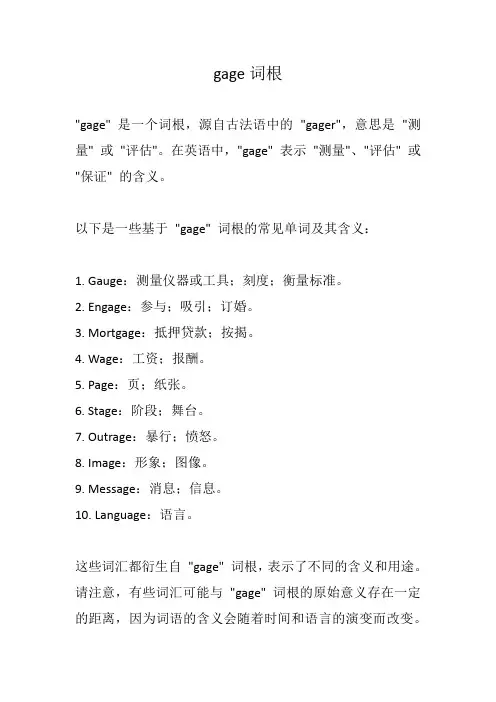 gage 词根

"gage" 是一个词根，源自古法语中的 "gager"，意思是 "测量" 或 "评估"。在英语中，"gage" 表示 "测量"、"评估" 或 "保证" 的含义。

以下是一些基于 "gage" 词根的常见单词及其含义：

1. Gauge：测量仪器或工具；刻度；衡量标准。
2. Engage：参与；吸引；订婚。
3. Mortgage：抵押贷款；按揭。
4. Wage：工资；报酬。
5. Page：页；纸张。
6. Stage：阶段；舞台。
7. Outrage：暴行；愤怒。
8. Image：形象；图像。
9. Message：消息；信息。
10. Language：语言。

这些词汇都衍生自 "gage" 词根，表示了不同的含义和用途。请注意，有些词汇可能与 "gage" 词根的原始意义存在一定的距离，因为词语的含义会随着时间和语言的演变而改变。